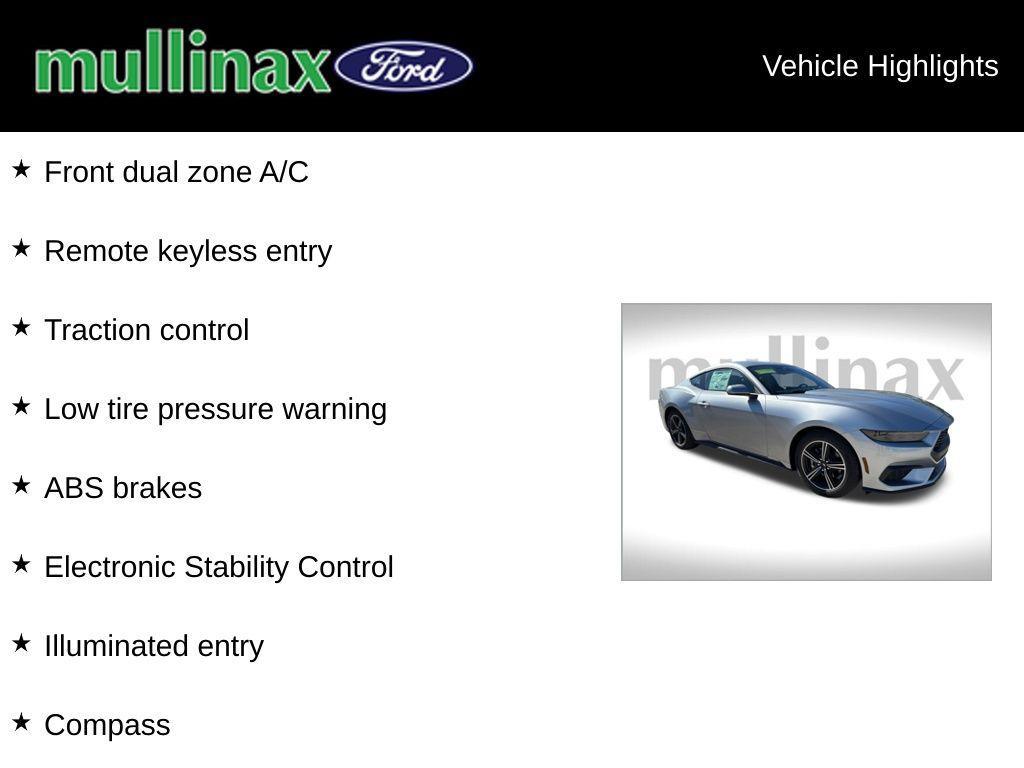 mullinax Ford

Vehicle Highlights

★ Front dual zone A/C

★ Remote keyless entry

★ Traction control

★ Low tire pressure warning

★ ABS brakes

★ Electronic Stability Control

★ Illuminated entry

★ Compass

mullinax